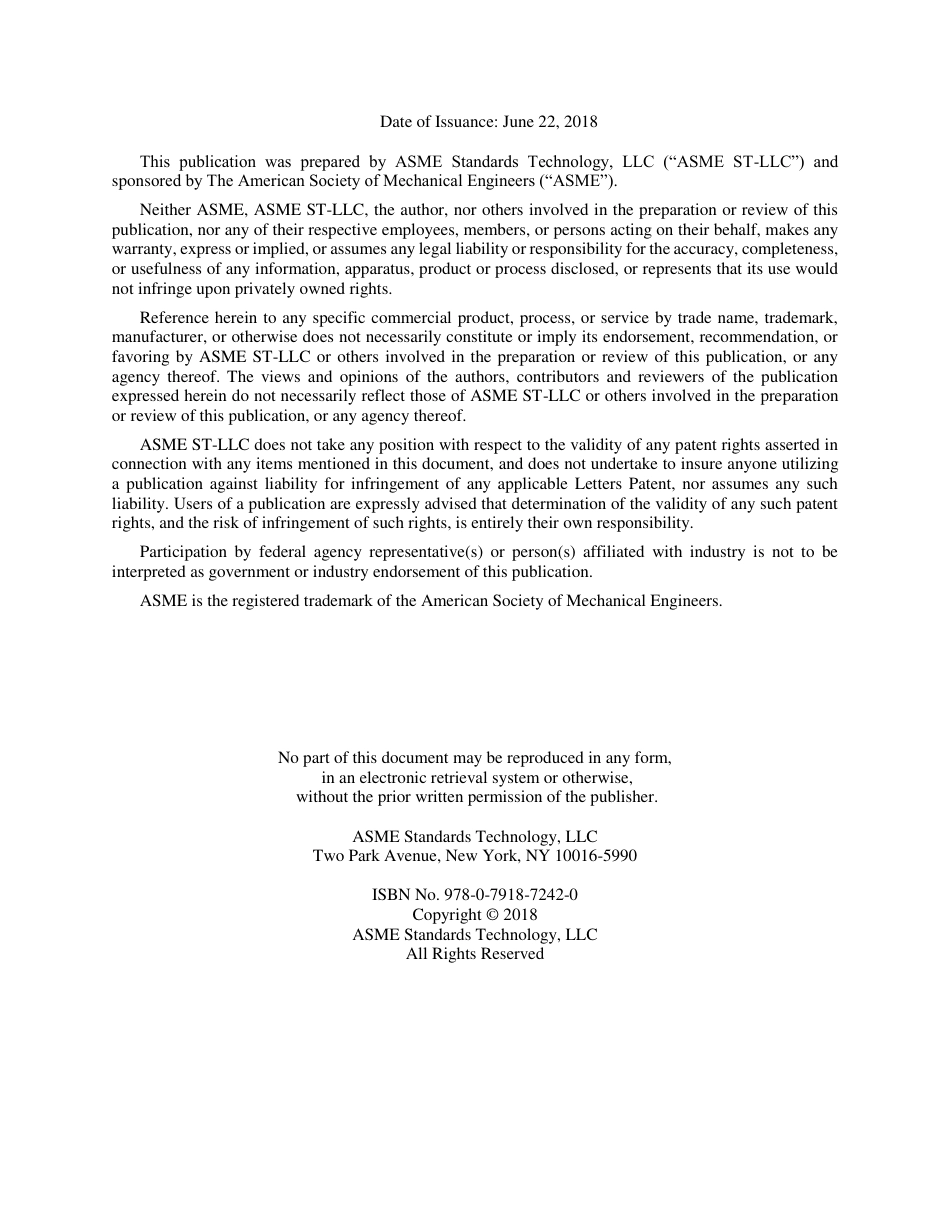 Date of Issuance: June 22, 2018

This publication was prepared by ASME Standards Technology, LLC (“ASME ST-LLC”) and sponsored by The American Society of Mechanical Engineers (“ASME”).

Neither ASME, ASME ST-LLC, the author, nor others involved in the preparation or review of this publication, nor any of their respective employees, members, or persons acting on their behalf, makes any warranty, express or implied, or assumes any legal liability or responsibility for the accuracy, completeness, or usefulness of any information, apparatus, product or process disclosed, or represents that its use would not infringe upon privately owned rights.

Reference herein to any specific commercial product, process, or service by trade name, trademark, manufacturer, or otherwise does not necessarily constitute or imply its endorsement, recommendation, or favoring by ASME ST-LLC or others involved in the preparation or review of this publication, or any agency thereof. The views and opinions of the authors, contributors and reviewers of the publication expressed herein do not necessarily reflect those of ASME ST-LLC or others involved in the preparation or review of this publication, or any agency thereof.

ASME ST-LLC does not take any position with respect to the validity of any patent rights asserted in connection with any items mentioned in this document, and does not undertake to insure anyone utilizing a publication against liability for infringement of any applicable Letters Patent, nor assumes any such liability. Users of a publication are expressly advised that determination of the validity of any such patent rights, and the risk of infringement of such rights, is entirely their own responsibility.

Participation by federal agency representative(s) or person(s) affiliated with industry is not to be interpreted as government or industry endorsement of this publication.

ASME is the registered trademark of the American Society of Mechanical Engineers.

No part of this document may be reproduced in any form, in an electronic retrieval system or otherwise, without the prior written permission of the publisher.

ASME Standards Technology, LLC
Two Park Avenue, New York, NY 10016-5990

ISBN No. 978-0-7918-7242-0
Copyright © 2018
ASME Standards Technology, LLC
All Rights Reserved